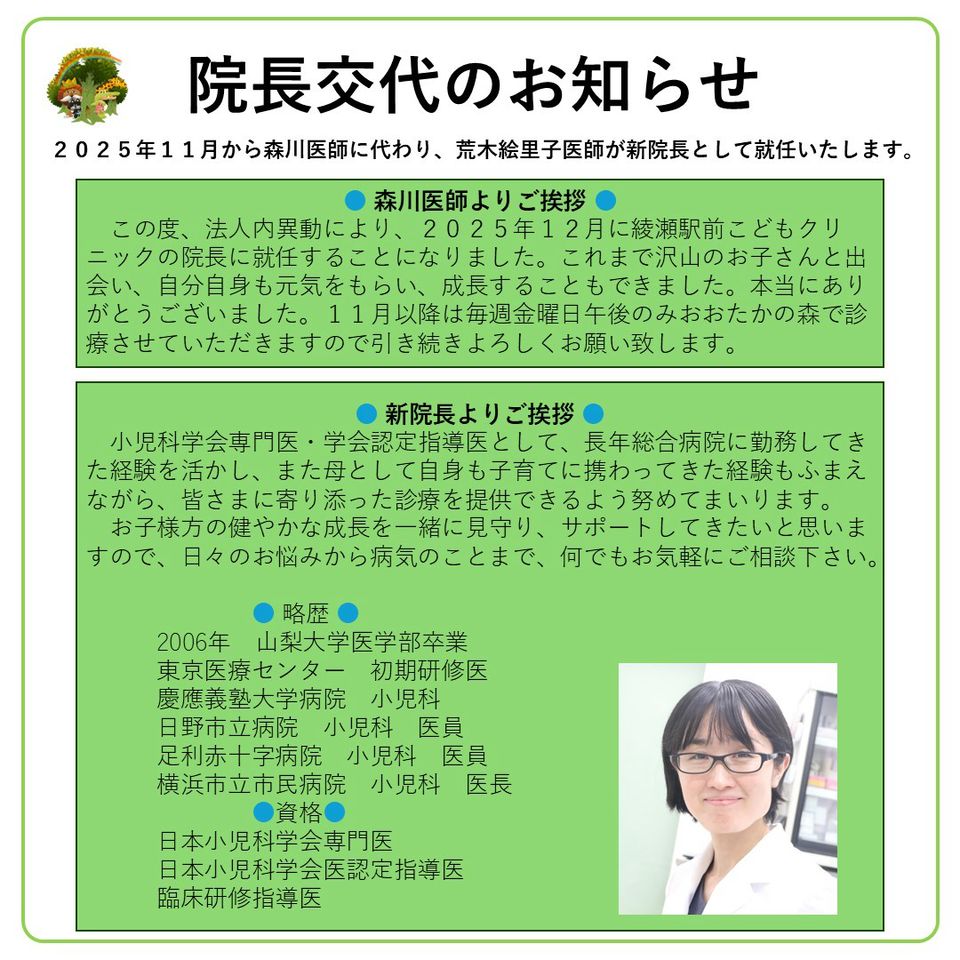 院長交代のお知らせ

２０２５年１１月から森川医師に代わり、荒木絵里子医師が新院長として就任いたします。

● 森川医師よりご挨拶 ●
この度、法人内異動により、２０２５年１２月に綾瀬駅前こどもクリニックの院長に就任することになりました。これまで沢山のお子さんと出会い、自分自身も元気をもらい、成長することもできました。本当にありがとうございました。１１月以降は毎週金曜日午後のみおおたかの森で診療させていただきますので引き続きよろしくお願い致します。

● 新院長よりご挨拶 ●
小児科学会専門医・学会認定指導医として、長年総合病院に勤務してきた経験を活かし、また母として自身も子育てに携わってきた経験もふまえながら、皆さまに寄り添った診療を提供できるよう努めてまいります。
お子様方の健やかな成長を一緒に見守り、サポートしてきたいと思いますので、日々のお悩みから病気のことまで、何でもお気軽にご相談下さい。

● 略歴 ●
2006年　山梨大学医学部卒業
東京医療センター　初期研修医
慶應義塾大学病院　小児科
日野市立病院　小児科　医員
足利赤十字病院　小児科　医員
横浜市立市民病院　小児科　医長
●資格●
日本小児科学会専門医
日本小児科学会医認定指導医
臨床研修指導医